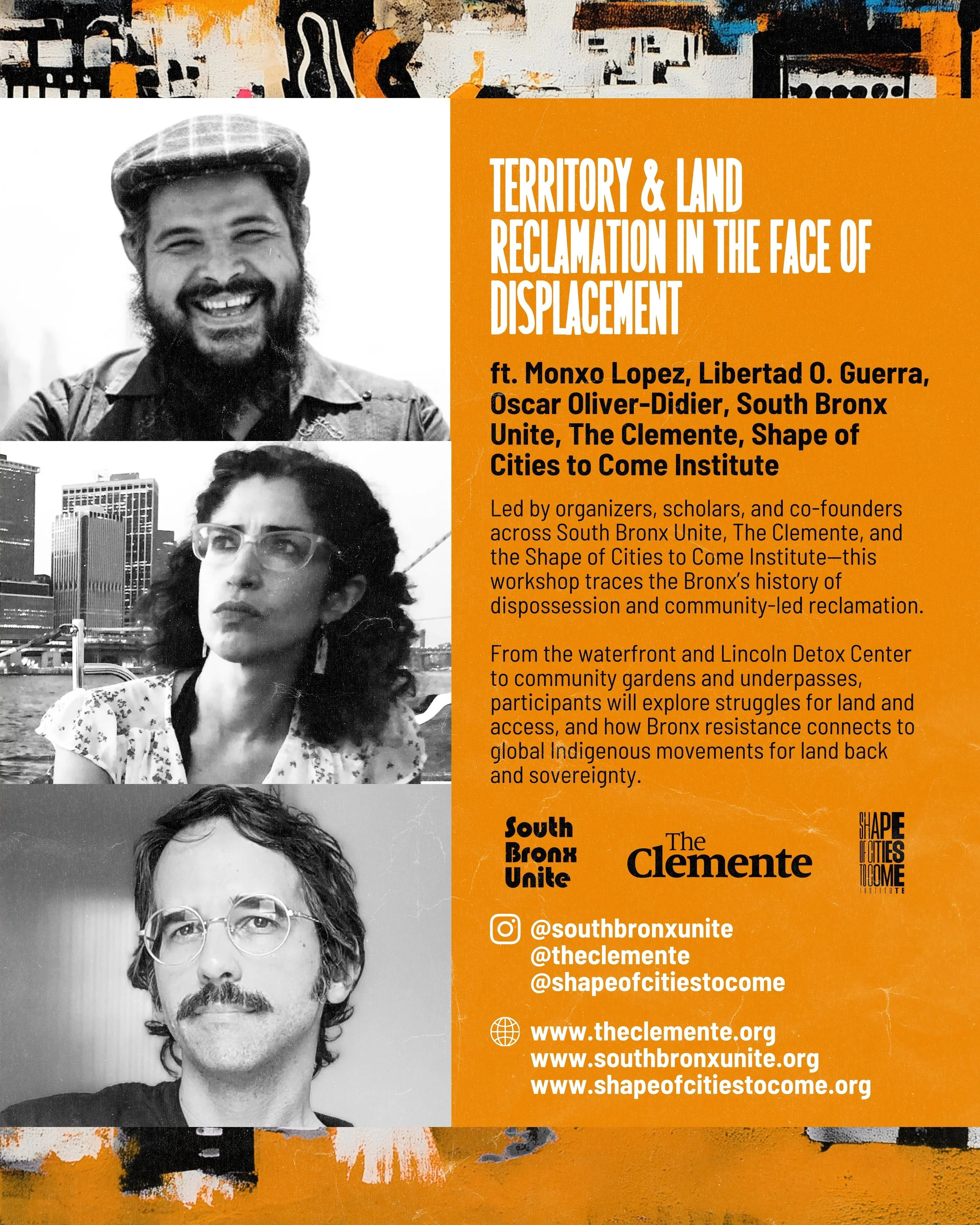 TERRITORY & LAND RECLAMATION IN THE FACE OF DISPLACEMENT

ft. Monxo Lopez, Libertad O. Guerra, Oscar Oliver-Didier, South Bronx Unite, The Clemente, Shape of Cities to Come Institute

Led by organizers, scholars, and co-founders across South Bronx Unite, The Clemente, and the Shape of Cities to Come Institute—this workshop traces the Bronx's history of dispossession and community-led reclamation.

From the waterfront and Lincoln Detox Center to community gardens and underpasses, participants will explore struggles for land and access, and how Bronx resistance connects to global Indigenous movements for land back and sovereignty.

South Bronx Unite

The Clemente

SHAPE OF CITIES TO COME INSTITUTE

@southbronxunite
@theclemente
@shapeofcitiestocome

www.theclemente.org
www.southbronxunite.org
www.shapeofcitiestocome.org